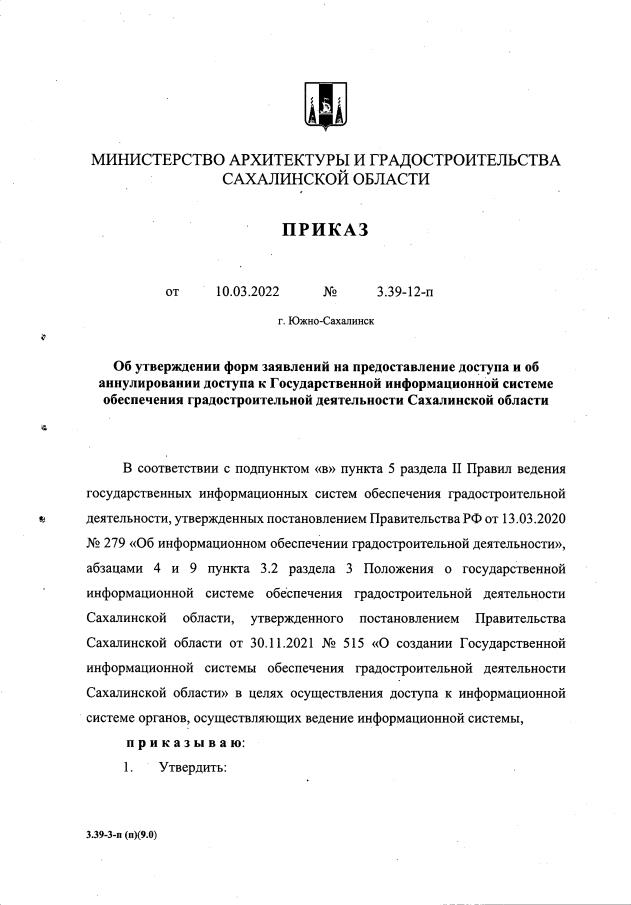 МИНИСТЕРСТВО АРХИТЕКТУРЫ И ГРАДОСТРОИТЕЛЬСТВА САХАЛИНСКОЙ ОБЛАСТИ

ПРИКАЗ

от 10.03.2022 № 3.39-12-п

г. Южно-Сахалинск

Об утверждении форм заявлений на предоставление доступа и об аннулировании доступа к Государственной информационной системе обеспечения градостроительной деятельности Сахалинской области

В соответствии с подпунктом «в» пункта 5 раздела II Правил ведения государственных информационных систем обеспечения градостроительной деятельности, утвержденных постановлением Правительства РФ от 13.03.2020 № 279 «Об информационном обеспечении градостроительной деятельности», абзацами 4 и 9 пункта 3.2 раздела 3 Положения о государственной информационной системе обеспечения градостроительной деятельности Сахалинской области, утвержденного постановлением Правительства Сахалинской области от 30.11.2021 № 515 «О создании Государственной информационной системы обеспечения градостроительной деятельности Сахалинской области» в целях осуществления доступа к информационной системе органов, осуществляющих ведение информационной системы,

приказываю:

1. Утвердить:

3.39-3-п (п)(9.0)